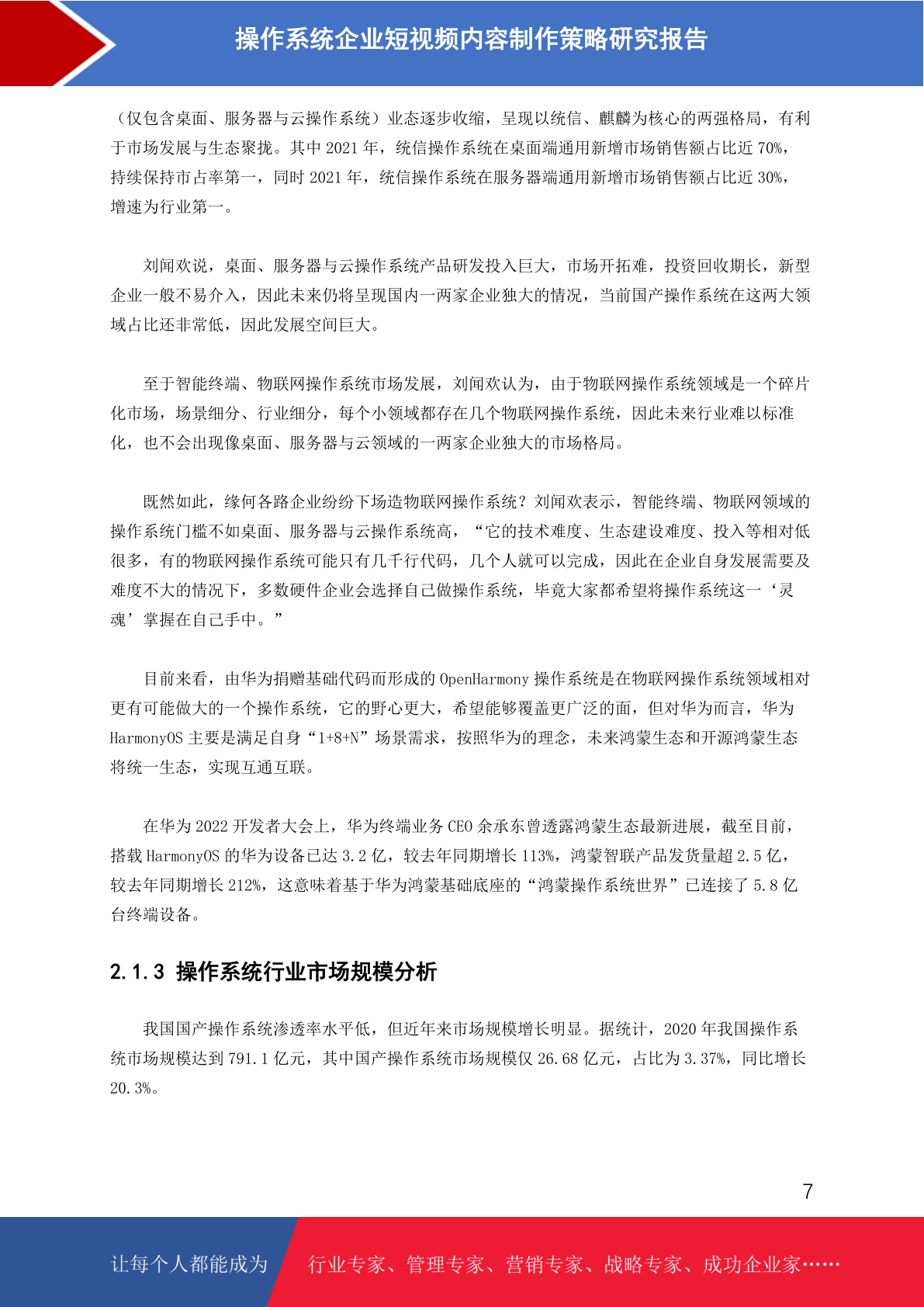 操作系统企业短视频内容制作策略研究报告

（仅包含桌面、服务器与云操作系统）业态逐步收缩，呈现以统信、麒麟为核心的两强格局，有利于市场发展与生态聚拢。其中 2021 年，统信操作系统在桌面端通用新增市场销售额占比近 70%，持续保持市占率第一，同时 2021 年，统信操作系统在服务器端通用新增市场销售额占比近 30%，增速为行业第一。

刘闻欢说，桌面、服务器与云操作系统产品研发投入巨大，市场开拓难，投资回收期长，新型企业一般不易介入，因此未来仍将呈现国内一两家企业独大的情况，当前国产操作系统在这两大领域占比还非常低，因此发展空间巨大。

至于智能终端、物联网操作系统市场发展，刘闻欢认为，由于物联网操作系统领域是一个碎片化市场，场景细分、行业细分，每个小领域都存在几个物联网操作系统，因此未来行业难以标准化，也不会出现像桌面、服务器与云领域的一两家企业独大的市场格局。

既然如此，缘何各路企业纷纷下场造物联网操作系统？刘闻欢表示，智能终端、物联网领域的操作系统门槛不如桌面、服务器与云操作系统高，“它的技术难度、生态建设难度、投入等相对低很多，有的物联网操作系统可能只有几千行代码，几个人就可以完成，因此在企业自身发展需要及难度不大的情况下，多数硬件企业会选择自己做操作系统，毕竟大家都希望将操作系统这一‘灵魂’掌握在自己手中。”

目前来看，由华为捐赠基础代码而形成的 OpenHarmony 操作系统是在物联网操作系统领域相对更有可能做大的一个操作系统，它的野心更大，希望能够覆盖更广泛的面，但对华为而言，华为 HarmonyOS 主要是满足自身“1+8+N”场景需求，按照华为的理念，未来鸿蒙生态和开源鸿蒙生态将统一生态，实现互通互联。

在华为 2022 开发者大会上，华为终端业务 CEO 余承东曾透露鸿蒙生态最新进展，截至目前，搭载 HarmonyOS 的华为设备已达 3.2 亿，较去年同期增长 113%，鸿蒙智联产品发货量超 2.5 亿，较去年同期增长 212%，这意味着基于华为鸿蒙基础底座的“鸿蒙操作系统世界”已连接了 5.8 亿台终端设备。

2.1.3 操作系统行业市场规模分析

我国国产操作系统渗透率水平低，但近年来市场规模增长明显。据统计，2020 年我国操作系统市场规模达到 791.1 亿元，其中国产操作系统市场规模仅 26.68 亿元，占比为 3.37%，同比增长 20.3%。

7

让每个人都能成为 行业专家、管理专家、营销专家、战略专家、成功企业家……